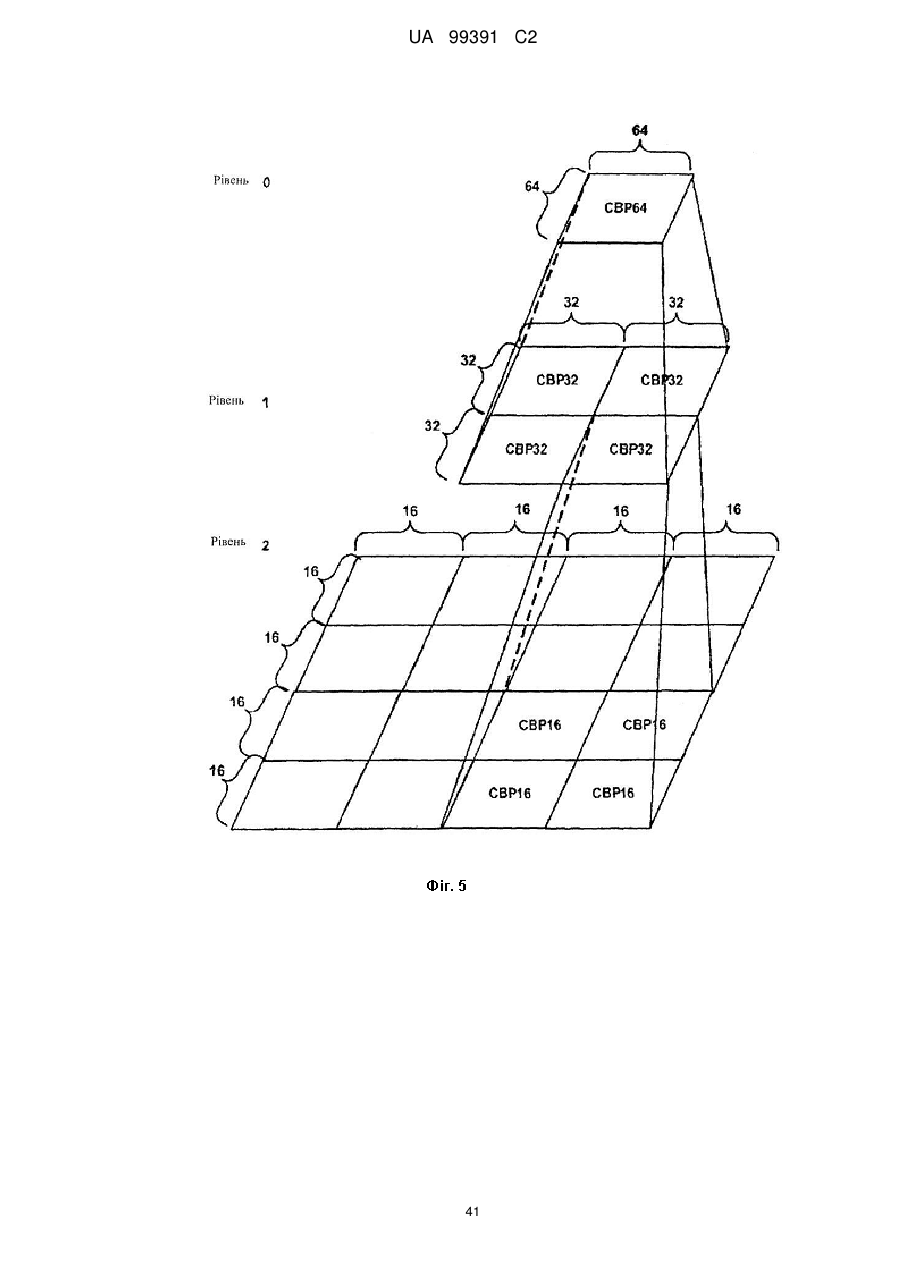 UA 99391 C2

64

Рівень 0

64

CBP64

32

32

32

CBP32

CBP32

Рівень 1

32

CBP32

CBP32

16

16

16

16

Рівень 2

16

16

16

CBP16

CBP16

16

CBP16

CBP16

Фіг. 5

41